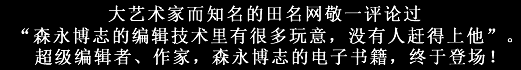 大艺术家而知名的田名网敬一评论过
“森永博志的编辑技术里有很多玩意，没有人赶得上他”。
超级编辑者、作家，森永博志的电子书籍，终于登场！